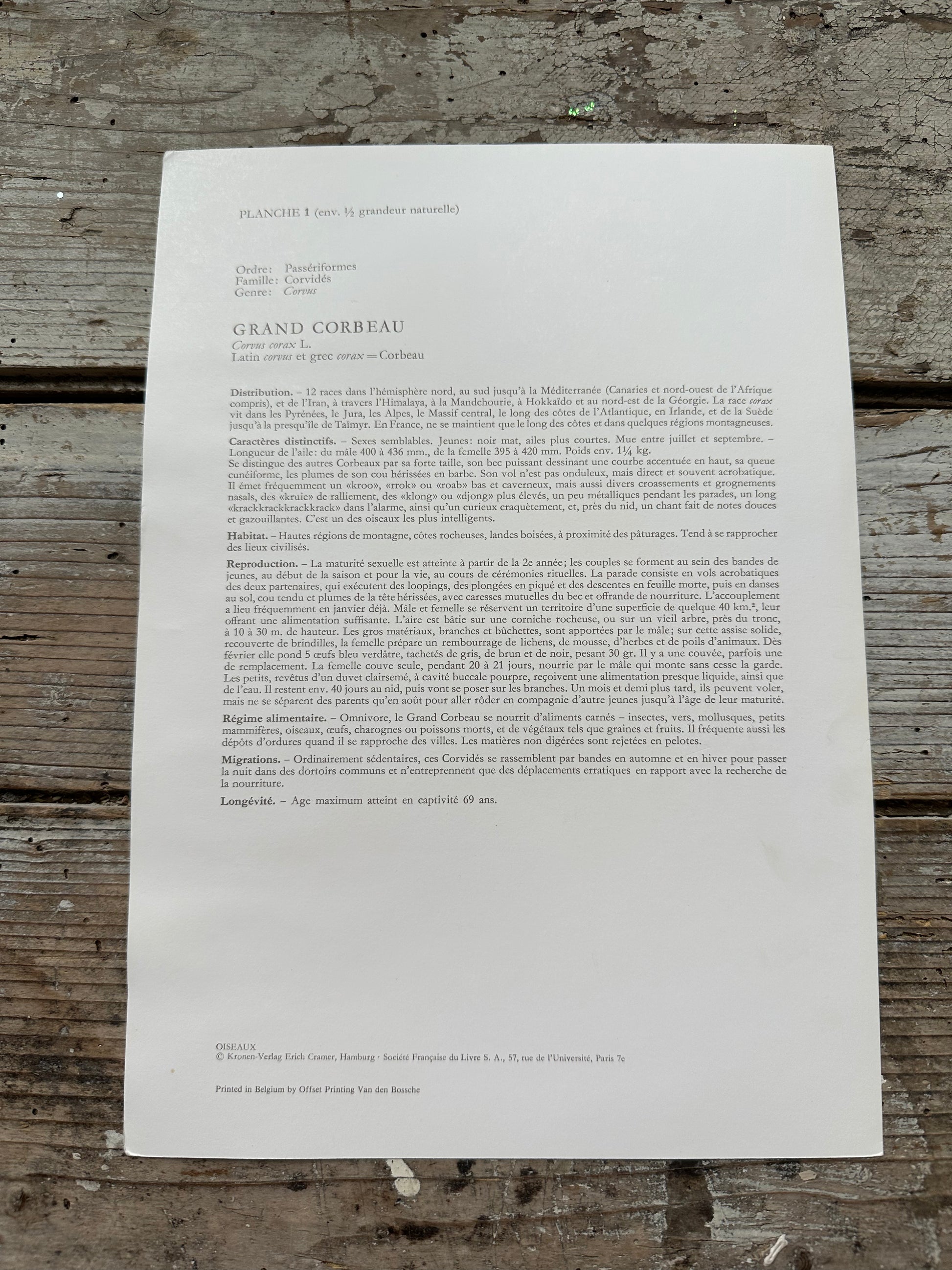 PLANCHE 1 (env. ½ grandeur naturelle)

Ordre: Passériformes
Famille: Corvidés
Genre: Corvus

GRAND CORBEAU
Corvus corax L.
Latin corvus et grec corax = Corbeau

Distribution. – 12 races dans l'hémisphère nord, au sud jusqu'à la Méditerranée (Canaries et nord-ouest de l'Afrique compris), et de l'Iran, à travers l'Himalaya, à la Mandchourie, à Hokkaïdo et au nord-est de la Géorgie. La race corax vit dans les Pyrénées, le Jura, les Alpes, le Massif central, le long des côtes de l'Atlantique, en Irlande, et de la Suède jusqu'à la presqu'île de Taïmyr. En France, ne se maintient que le long des côtes et dans quelques régions montagneuses.

Caractères distinctifs. – Sexes semblables. Jeunes: noir mat, ailes plus courtes. Mue entre juillet et septembre. – Longueur de l'aile: du mâle 400 à 436 mm., de la femelle 395 à 420 mm. Poids env. 1¼ kg.
Se distingue des autres Corbeaux par sa forte taille, son bec puissant dessinant une courbe accentuée en haut, sa queue cunéiforme, les plumes de son cou hérissées en barbe. Son vol n'est pas onduleux, mais direct et souvent acrobatique. Il émet fréquemment un «kroo», «rrok» ou «roab» bas et caverneux, mais aussi divers croassements et grognements nasals, des «kruie» de ralliement, des «klong» ou «djong» plus élevés, un peu métalliques pendant les parades, un long «krackkrackkrackkrack» dans l'alarme, ainsi qu'un curieux craquètement, et, près du nid, un chant fait de notes douces et gazouillantes. C'est un des oiseaux les plus intelligents.

Habitat. – Hautes régions de montagne, côtes rocheuses, landes boisées, à proximité des pâturages. Tend à se rapprocher des lieux civilisés.

Reproduction. – La maturité sexuelle est atteinte à partir de la 2e année; les couples se forment au sein des bandes de jeunes, au début de la saison et pour la vie, au cours de cérémonies rituelles. La parade consiste en vols acrobatiques des deux partenaires, qui exécutent des loopings, des plongées en piqué et des descentes en feuille morte, puis en danses au sol, cou tendu et plumes de la tête hérissées, avec caresses mutuelles du bec et offrande de nourriture. L'accouplement a lieu fréquemment en janvier déjà. Mâle et femelle se réservent un territoire d'une superficie de quelque 40 km.², leur offrant une alimentation suffisante. L'aire est bâtie sur une corniche rocheuse, ou sur un vieil arbre, près du tronc, à 10 à 30 m. de hauteur. Les gros matériaux, branches et bûchettes, sont apportées par le mâle; sur cette assise solide, recouverte de brindilles, la femelle prépare un rembourrage de lichens, de mousse, d'herbes et de poils d'animaux. Dès février elle pond 5 œufs bleu verdâtre, tachetés de gris, de brun et de noir, pesant 30 gr. Il y a une couvée, parfois une de remplacement. La femelle couve seule, pendant 20 à 21 jours, nourrie par le mâle qui monte sans cesse la garde. Les petits, revêtus d'un duvet clairsemé, à cavité buccale pourpre, reçoivent une alimentation presque liquide, ainsi que de l'eau. Il restent env. 40 jours au nid, puis vont se poser sur les branches. Un mois et demi plus tard, ils peuvent voler, mais ne se séparent des parents qu'en août pour aller rôder en compagnie d'autre jeunes jusqu'à l'âge de leur maturité.

Régime alimentaire. – Omnivore, le Grand Corbeau se nourrit d'aliments carnés – insectes, vers, mollusques, petits mammifères, oiseaux, œufs, charognes ou poissons morts, et de végétaux tels que graines et fruits. Il fréquente aussi les dépôts d'ordures quand il se rapproche des villes. Les matières non digérées sont rejetées en pelotes.

Migrations. – Ordinairement sédentaires, ces Corvidés se rassemblent par bandes en automne et en hiver pour passer la nuit dans des dortoirs communs et n'entreprennent que des déplacements erratiques en rapport avec la recherche de la nourriture.

Longévité. – Age maximum atteint en captivité 69 ans.

OISEAUX
© Kronen-Verlag Erich Cramer, Hamburg · Société Française du Livre S. A., 57, rue de l'Université, Paris 7e

Printed in Belgium by Offset Printing Van den Bossche